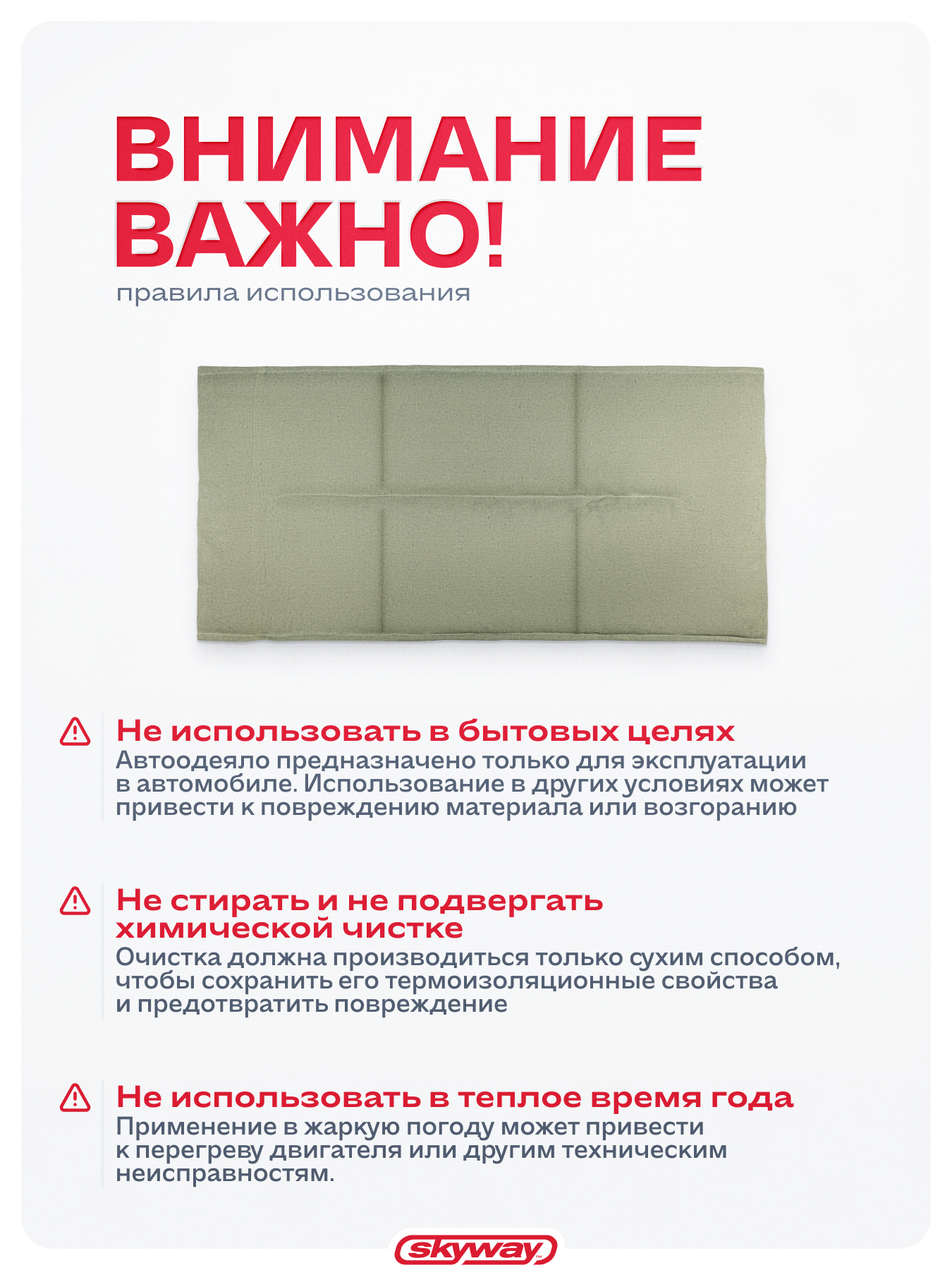 ВНИМАНИЕ ВАЖНО!
правила использования

Не использовать в бытовых целях
Автоодеяло предназначено только для эксплуатации в автомобиле. Использование в других условиях может привести к повреждению материала или возгоранию

Не стирать и не подвергать химической чистке
Очистка должна производиться только сухим способом, чтобы сохранить его термоизоляционные свойства и предотвратить повреждение

Не использовать в теплое время года
Применение в жаркую погоду может привести к перегреву двигателя или другим техническим неисправностям.

skyway